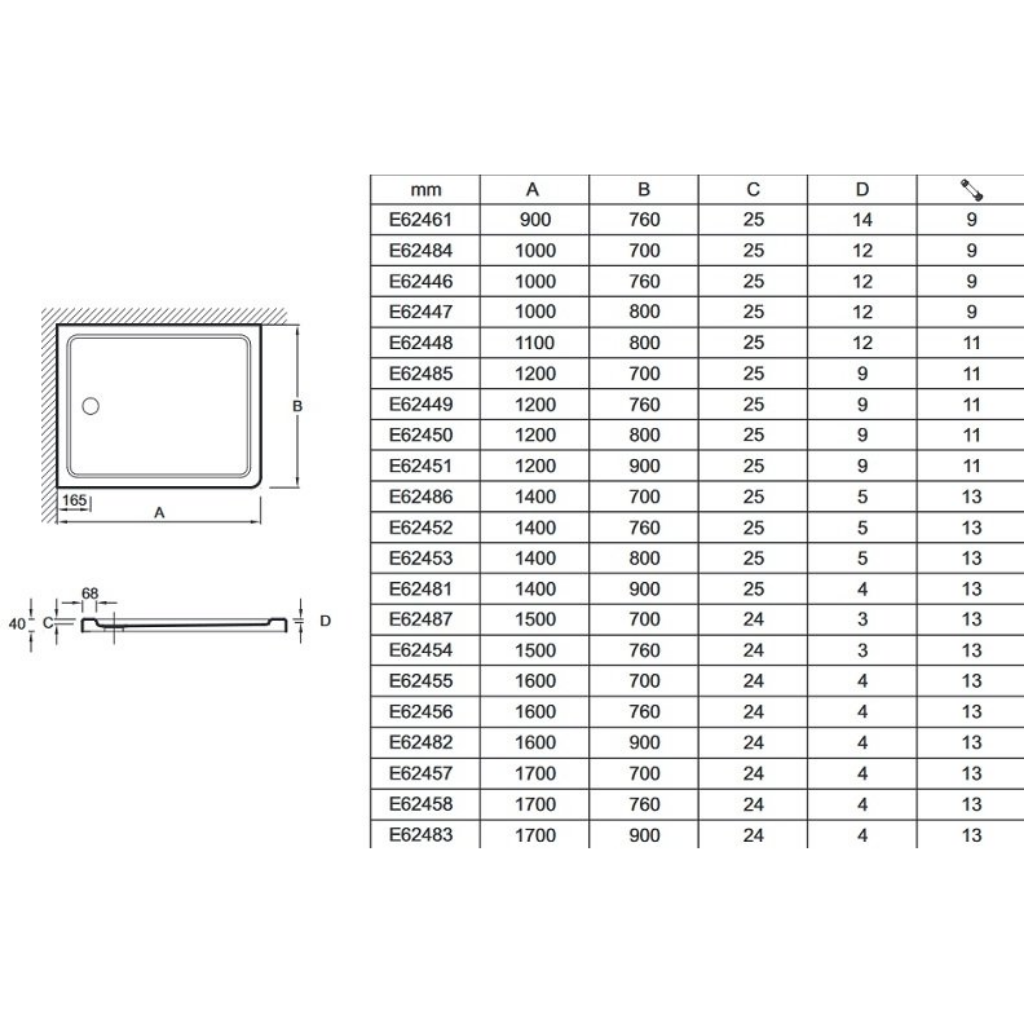 B

165

A

68

40

C

D

| mm | A | B | C | D | |
|---|---|---|---|---|---|
| E62461 | 900 | 760 | 25 | 14 | 9 |
| E62484 | 1000 | 700 | 25 | 12 | 9 |
| E62446 | 1000 | 760 | 25 | 12 | 9 |
| E62447 | 1000 | 800 | 25 | 12 | 9 |
| E62448 | 1100 | 800 | 25 | 12 | 11 |
| E62485 | 1200 | 700 | 25 | 9 | 11 |
| E62449 | 1200 | 760 | 25 | 9 | 11 |
| E62450 | 1200 | 800 | 25 | 9 | 11 |
| E62451 | 1200 | 900 | 25 | 9 | 11 |
| E62486 | 1400 | 700 | 25 | 5 | 13 |
| E62452 | 1400 | 760 | 25 | 5 | 13 |
| E62453 | 1400 | 800 | 25 | 5 | 13 |
| E62481 | 1400 | 900 | 25 | 4 | 13 |
| E62487 | 1500 | 700 | 24 | 3 | 13 |
| E62454 | 1500 | 760 | 24 | 3 | 13 |
| E62455 | 1600 | 700 | 24 | 4 | 13 |
| E62456 | 1600 | 760 | 24 | 4 | 13 |
| E62482 | 1600 | 900 | 24 | 4 | 13 |
| E62457 | 1700 | 700 | 24 | 4 | 13 |
| E62458 | 1700 | 760 | 24 | 4 | 13 |
| E62483 | 1700 | 900 | 24 | 4 | 13 |